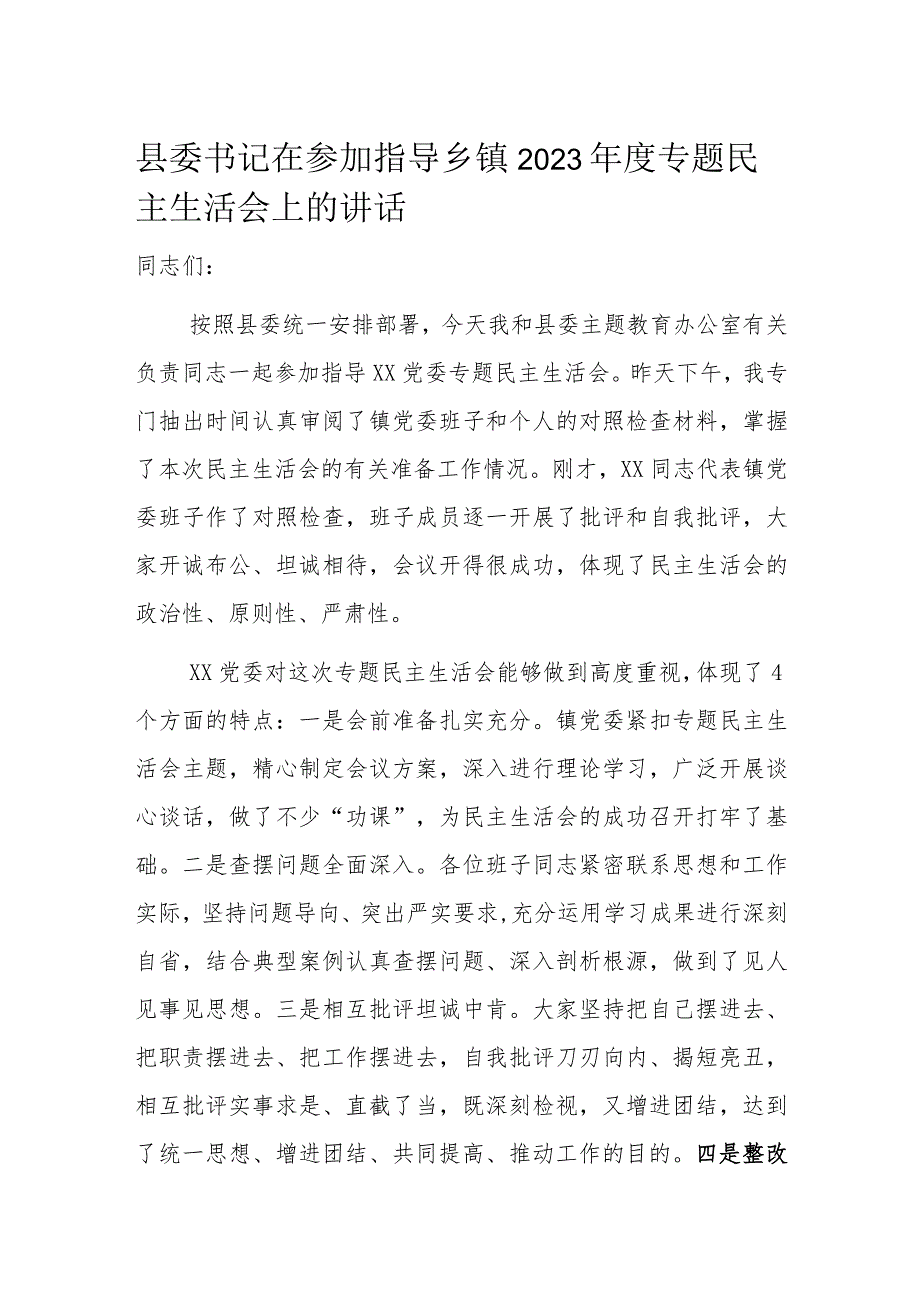 县委书记在参加指导乡镇2023年度专题民主生活会上的讲话

同志们：

按照县委统一安排部署，今天我和县委主题教育办公室有关负责同志一起参加指导XX党委专题民主生活会。昨天下午，我专门抽出时间认真审阅了镇党委班子和个人的对照检查材料，掌握了本次民主生活会的有关准备工作情况。刚才，XX同志代表镇党委班子作了对照检查，班子成员逐一开展了批评和自我批评，大家开诚布公、坦诚相待，会议开得很成功，体现了民主生活会的政治性、原则性、严肃性。

XX党委对这次专题民主生活会能够做到高度重视，体现了4个方面的特点：一是会前准备扎实充分。镇党委紧扣专题民主生活会主题，精心制定会议方案，深入进行理论学习，广泛开展谈心谈话，做了不少“功课”，为民主生活会的成功召开打牢了基础。二是查摆问题全面深入。各位班子同志紧密联系思想和工作实际，坚持问题导向、突出严实要求，充分运用学习成果进行深刻自省，结合典型案例认真查摆问题、深入剖析根源，做到了见人见事见思想。三是相互批评坦诚中肯。大家坚持把自己摆进去、把职责摆进去、把工作摆进去，自我批评刀刃向内、揭短亮丑，相互批评实事求是、直截了当，既深刻检视，又增进团结，达到了统一思想、增进团结、共同提高、推动工作的目的。四是整改